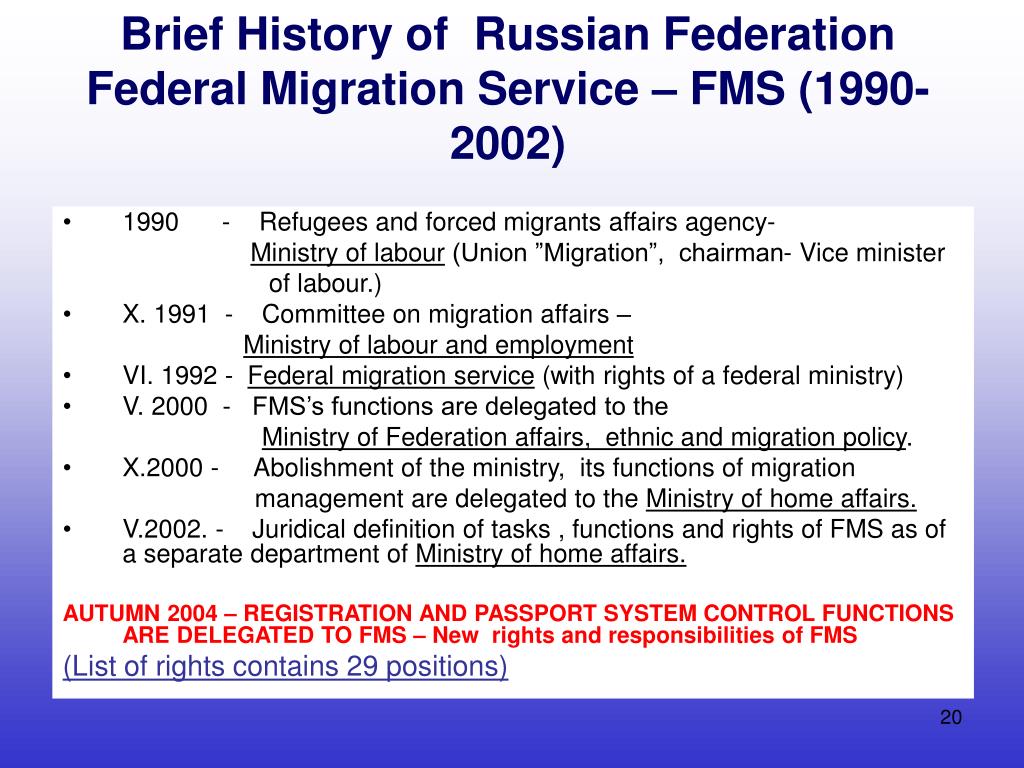 Brief History of Russian Federation Federal Migration Service – FMS (1990-2002)

• 1990 - Refugees and forced migrants affairs agency- Ministry of labour (Union ”Migration”, chairman- Vice minister of labour.)
• X. 1991 - Committee on migration affairs – Ministry of labour and employment
• VI. 1992 - Federal migration service (with rights of a federal ministry)
• V. 2000 - FMS’s functions are delegated to the Ministry of Federation affairs, ethnic and migration policy.
• X.2000 - Abolishment of the ministry, its functions of migration management are delegated to the Ministry of home affairs.
• V.2002. - Juridical definition of tasks , functions and rights of FMS as of a separate department of Ministry of home affairs.

AUTUMN 2004 – REGISTRATION AND PASSPORT SYSTEM CONTROL FUNCTIONS ARE DELEGATED TO FMS – New rights and responsibilities of FMS

(List of rights contains 29 positions)

20